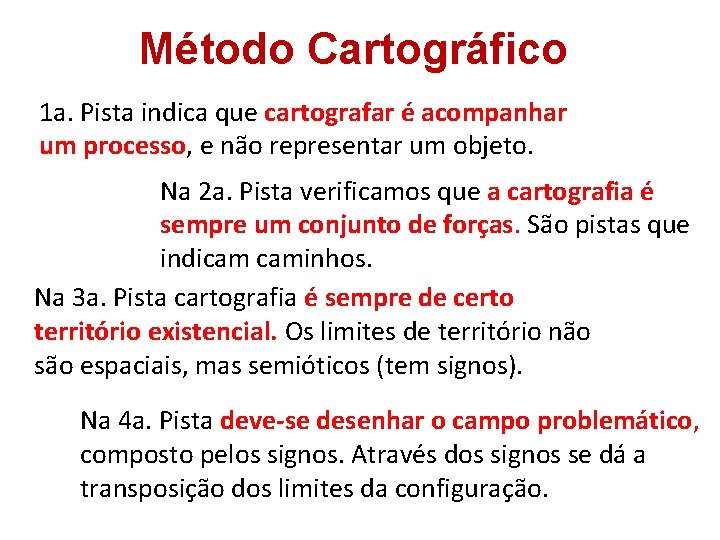 Método Cartográfico

1a. Pista indica que cartografar é acompanhar um processo, e não representar um objeto.

Na 2a. Pista verificamos que a cartografia é sempre um conjunto de forças. São pistas que indicam caminhos.

Na 3a. Pista cartografia é sempre de certo território existencial. Os limites de território não são espaciais, mas semióticos (tem signos).

Na 4a. Pista deve-se desenhar o campo problemático, composto pelos signos. Através dos signos se dá a transposição dos limites da configuração.